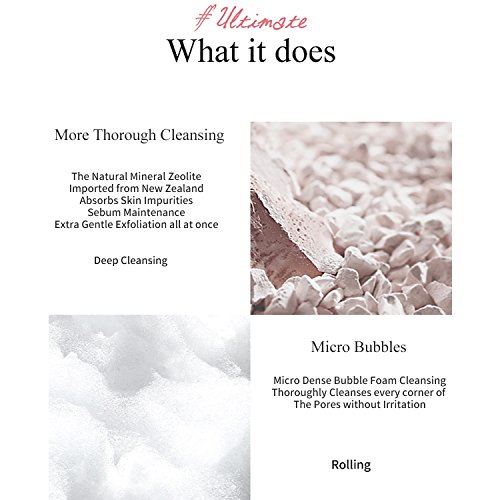 # Ultimate

What it does

More Thorough Cleansing

The Natural Mineral Zeolite
Imported from New Zealand
Absorbs Skin Impurities
Sebum Maintenance
Extra Gentle Exfoliation all at once

Deep Cleansing

Micro Bubbles

Micro Dense Bubble Foam Cleansing
Thoroughly Cleanses every corner of
The Pores without Irritation

Rolling